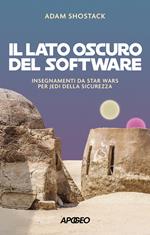 ADAM SHOSTACK

IL LATO OSCURO DEL SOFTWARE

INSEGNAMENTI DA STAR WARS PER JEDI DELLA SICUREZZA

APOGEO